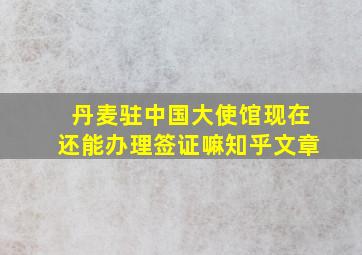 丹麦驻中国大使馆现在还能办理签证嘛知乎文章